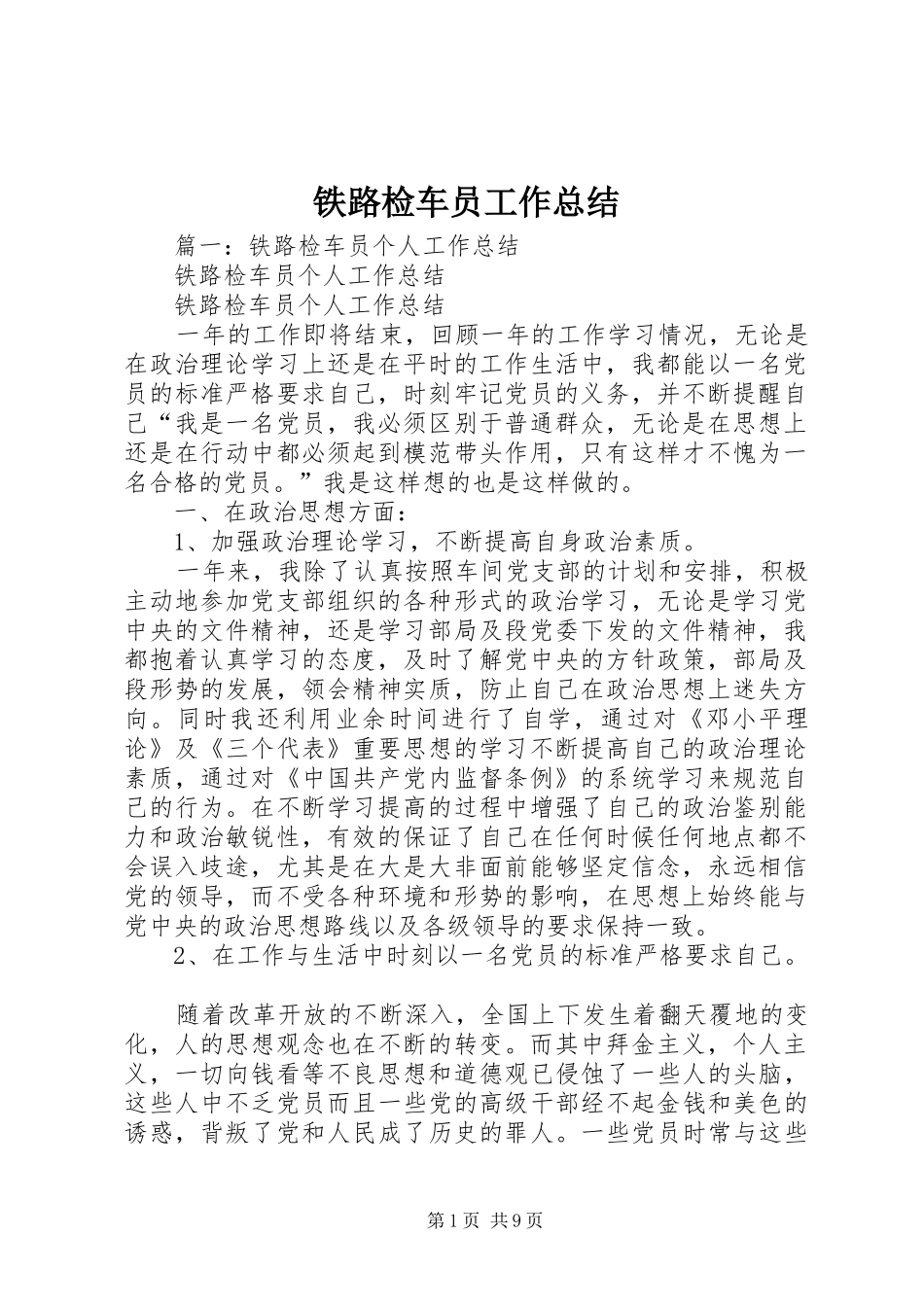 铁路检车员工作总结

篇一：铁路检车员个人工作总结

铁路检车员个人工作总结

铁路检车员个人工作总结

一年的工作即将结束，回顾一年的工作学习情况，无论是在政治理论学习上还是在平时的工作生活中，我都能以一名党员的标准严格要求自己，时刻牢记党员的义务，并不断提醒自己“我是一名党员，我必须区别于普通群众，无论是在思想上还是在行动中都必须起到模范带头作用，只有这样才不愧为一名合格的党员。”我是这样想的也是这样做的。

一、在政治思想方面：

1、加强政治理论学习，不断提高自身政治素质。

一年来，我除了认真按照车间党支部的计划和安排，积极主动地参加党支部组织的各种形式的政治学习，无论是学习党中央的文件精神，还是学习部局及段党委下发的文件精神，我都抱着认真学习的态度，及时了解党中央的方针政策，部局及段形势的发展，领会精神实质，防止自己在政治思想上迷失方向。同时我还利用业余时间进行了自学，通过对《邓小平理论》及《三个代表》重要思想的学习不断提高自己的政治理论素质，通过对《中国共产党内监督条例》的系统学习来规范自己的行为。在不断学习提高的过程中增强了自己的政治鉴别能力和政治敏锐性，有效的保证了自己在任何时候任何地点都不会误入歧途，尤其是在大是大非面前能够坚定信念，永远相信党的领导，而不受各种环境和形势的影响，在思想上始终能与党中央的政治思想路线以及各级领导的要求保持一致。

2、在工作与生活中时刻以一名党员的标准严格要求自己。

随着改革开放的不断深入，全国上下发生着翻天覆地的变化，人的思想观念也在不断的转变。而其中拜金主义，个人主义，一切向钱看等不良思想和道德观已侵蚀了一些人的头脑，这些人中不乏党员而且一些党的高级干部经不起金钱和美色的诱惑，背叛了党和人民成了历史的罪人。一些党员时常与这些

第1页 共9页